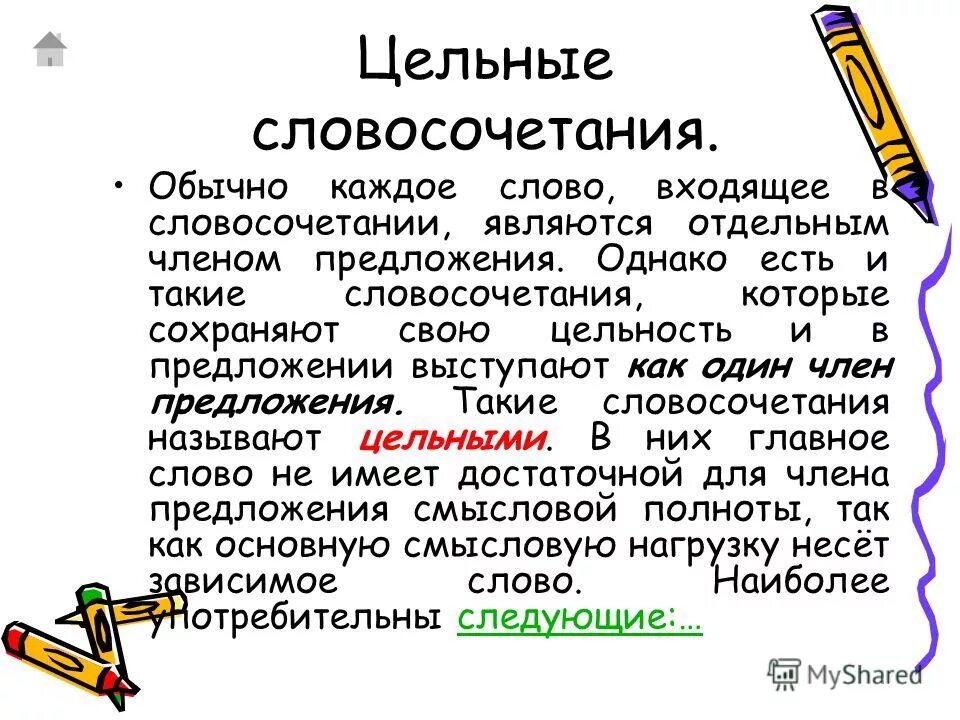 Цельные словосочетания.

• Обычно каждое слово, входящее в словосочетании, являются отдельным членом предложения. Однако есть и такие словосочетания, которые сохраняют свою цельность и в предложении выступают как один член предложения. Такие словосочетания называют цельными. В них главное слово не имеет достаточной для члена предложения смысловой полноты, так как основную смысловую нагрузку несёт зависимое слово. Наиболее употребительны следующие:…

MyShared